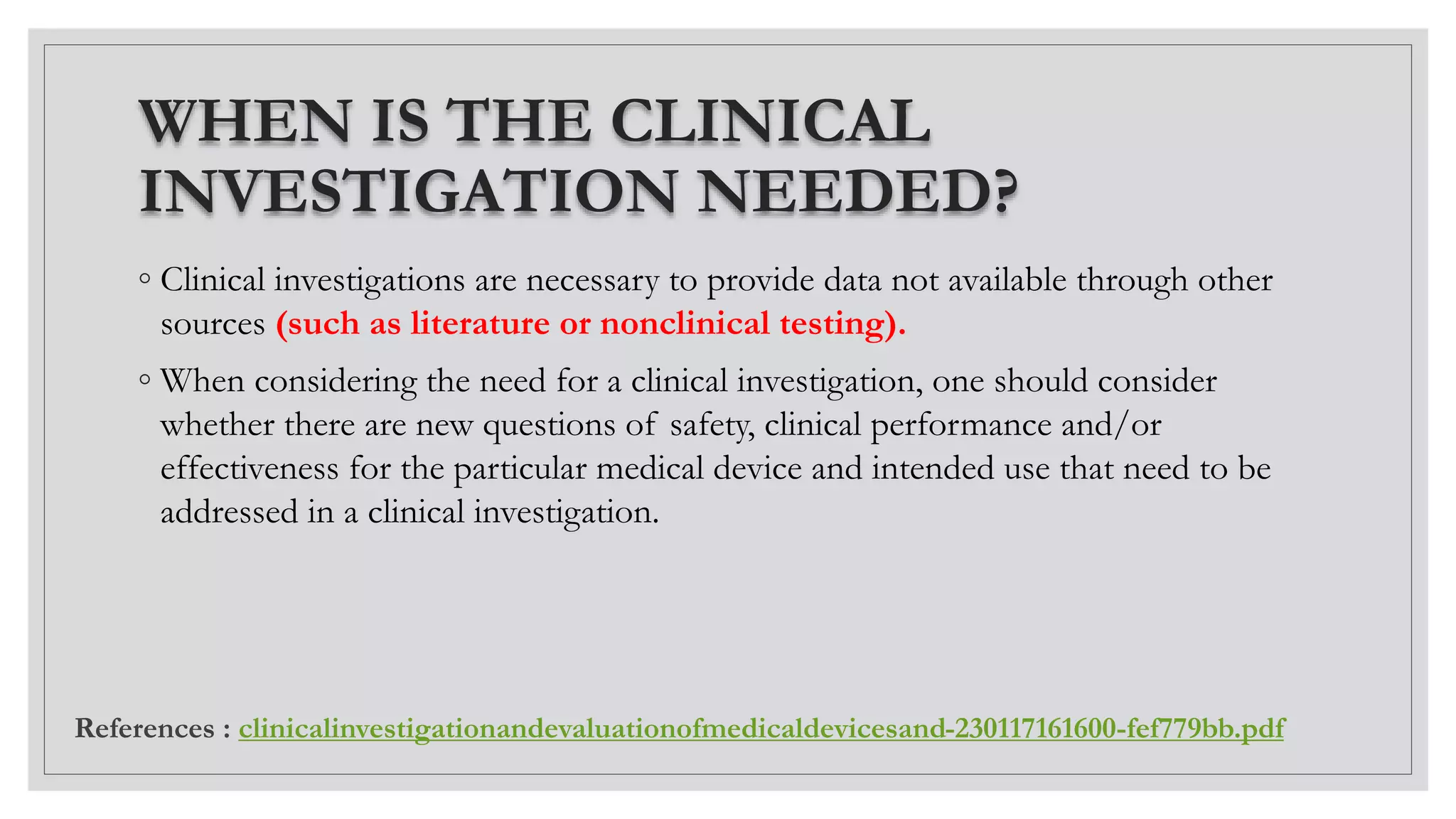 WHEN IS THE CLINICAL INVESTIGATION NEEDED?

◦ Clinical investigations are necessary to provide data not available through other sources (such as literature or nonclinical testing).

◦ When considering the need for a clinical investigation, one should consider whether there are new questions of safety, clinical performance and/or effectiveness for the particular medical device and intended use that need to be addressed in a clinical investigation.

References : clinicalinvestigationandevaluationofmedicaldevicesand-230117161600-fef779bb.pdf